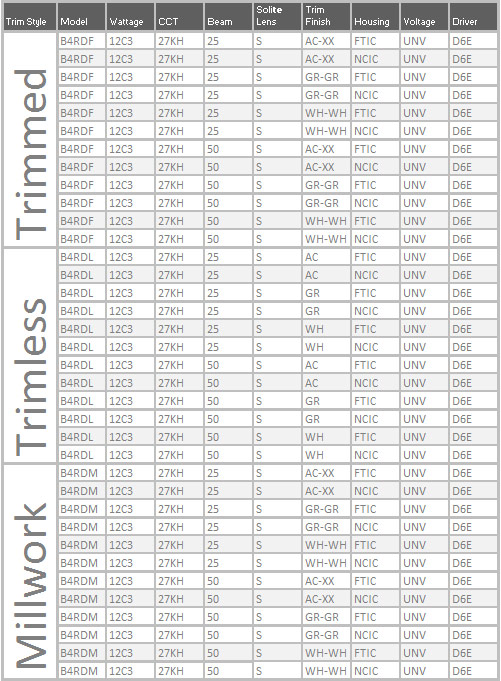 | Trim Style | Model | Wattage | CCT | Beam | Solite Lens | Trim Finish | Housing | Voltage | Driver |
|---|---|---|---|---|---|---|---|---|---|
| Trimmed | B4RDF | 12C3 | 27KH | 25 | S | AC-XX | FTIC | UNV | D6E |
| | B4RDF | 12C3 | 27KH | 25 | S | AC-XX | NCIC | UNV | D6E |
| | B4RDF | 12C3 | 27KH | 25 | S | GR-GR | FTIC | UNV | D6E |
| | B4RDF | 12C3 | 27KH | 25 | S | GR-GR | NCIC | UNV | D6E |
| | B4RDF | 12C3 | 27KH | 25 | S | WH-WH | FTIC | UNV | D6E |
| | B4RDF | 12C3 | 27KH | 25 | S | WH-WH | NCIC | UNV | D6E |
| | B4RDF | 12C3 | 27KH | 50 | S | AC-XX | FTIC | UNV | D6E |
| | B4RDF | 12C3 | 27KH | 50 | S | AC-XX | NCIC | UNV | D6E |
| | B4RDF | 12C3 | 27KH | 50 | S | GR-GR | FTIC | UNV | D6E |
| | B4RDF | 12C3 | 27KH | 50 | S | GR-GR | NCIC | UNV | D6E |
| | B4RDF | 12C3 | 27KH | 50 | S | WH-WH | FTIC | UNV | D6E |
| | B4RDF | 12C3 | 27KH | 50 | S | WH-WH | NCIC | UNV | D6E |
| Trimless | B4RDL | 12C3 | 27KH | 25 | S | AC | FTIC | UNV | D6E |
| | B4RDL | 12C3 | 27KH | 25 | S | AC | NCIC | UNV | D6E |
| | B4RDL | 12C3 | 27KH | 25 | S | GR | FTIC | UNV | D6E |
| | B4RDL | 12C3 | 27KH | 25 | S | GR | NCIC | UNV | D6E |
| | B4RDL | 12C3 | 27KH | 25 | S | WH | FTIC | UNV | D6E |
| | B4RDL | 12C3 | 27KH | 25 | S | WH | NCIC | UNV | D6E |
| | B4RDL | 12C3 | 27KH | 50 | S | AC | FTIC | UNV | D6E |
| | B4RDL | 12C3 | 27KH | 50 | S | AC | NCIC | UNV | D6E |
| | B4RDL | 12C3 | 27KH | 50 | S | GR | FTIC | UNV | D6E |
| | B4RDL | 12C3 | 27KH | 50 | S | GR | NCIC | UNV | D6E |
| | B4RDL | 12C3 | 27KH | 50 | S | WH | FTIC | UNV | D6E |
| | B4RDL | 12C3 | 27KH | 50 | S | WH | NCIC | UNV | D6E |
| Millwork | B4RDM | 12C3 | 27KH | 25 | S | AC-XX | FTIC | UNV | D6E |
| | B4RDM | 12C3 | 27KH | 25 | S | AC-XX | NCIC | UNV | D6E |
| | B4RDM | 12C3 | 27KH | 25 | S | GR-GR | FTIC | UNV | D6E |
| | B4RDM | 12C3 | 27KH | 25 | S | GR-GR | NCIC | UNV | D6E |
| | B4RDM | 12C3 | 27KH | 25 | S | WH-WH | FTIC | UNV | D6E |
| | B4RDM | 12C3 | 27KH | 25 | S | WH-WH | NCIC | UNV | D6E |
| | B4RDM | 12C3 | 27KH | 50 | S | AC-XX | FTIC | UNV | D6E |
| | B4RDM | 12C3 | 27KH | 50 | S | AC-XX | NCIC | UNV | D6E |
| | B4RDM | 12C3 | 27KH | 50 | S | GR-GR | FTIC | UNV | D6E |
| | B4RDM | 12C3 | 27KH | 50 | S | GR-GR | NCIC | UNV | D6E |
| | B4RDM | 12C3 | 27KH | 50 | S | WH-WH | FTIC | UNV | D6E |
| | B4RDM | 12C3 | 27KH | 50 | S | WH-WH | NCIC | UNV | D6E |